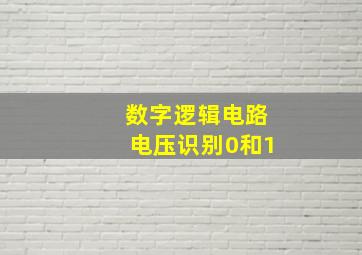 数字逻辑电路
电压识别0和1